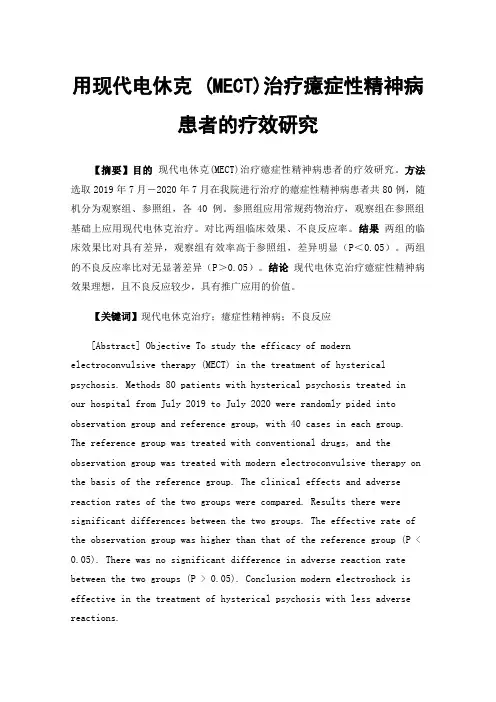 用现代电休克 (MECT)治疗癔症性精神病患者的疗效研究

【摘要】目的 现代电休克(MECT)治疗癔症性精神病患者的疗效研究。方法 选取 2019 年 7 月－2020 年 7 月在我院进行治疗的癔症性精神病患者共 80 例，随机分为观察组、参照组，各 40 例。参照组应用常规药物治疗，观察组在参照组基础上应用现代电休克治疗。对比两组临床效果、不良反应率。结果 两组的临床效果比对具有差异，观察组有效率高于参照组，差异明显（P＜0.05）。两组的不良反应率比对无显著差异（P＞0.05）。结论 现代电休克治疗癔症性精神病效果理想，且不良反应较少，具有推广应用的价值。

【关键词】现代电休克治疗；癔症性精神病；不良反应

[Abstract] Objective To study the efficacy of modern electroconvulsive therapy (MECT) in the treatment of hysterical psychosis. Methods 80 patients with hysterical psychosis treated in our hospital from July 2019 to July 2020 were randomly pided into observation group and reference group, with 40 cases in each group. The reference group was treated with conventional drugs, and the observation group was treated with modern electroconvulsive therapy on the basis of the reference group. The clinical effects and adverse reaction rates of the two groups were compared. Results there were significant differences between the two groups. The effective rate of the observation group was higher than that of the reference group (P < 0.05). There was no significant difference in adverse reaction rate between the two groups (P > 0.05). Conclusion modern electroshock is effective in the treatment of hysterical psychosis with less adverse reactions.